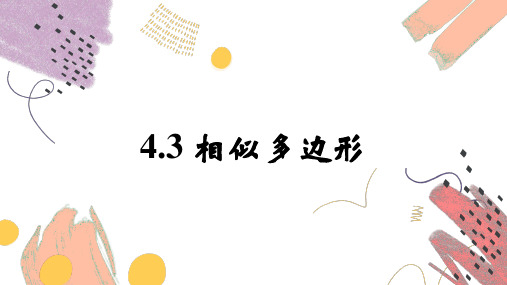 4.3 相似多边形